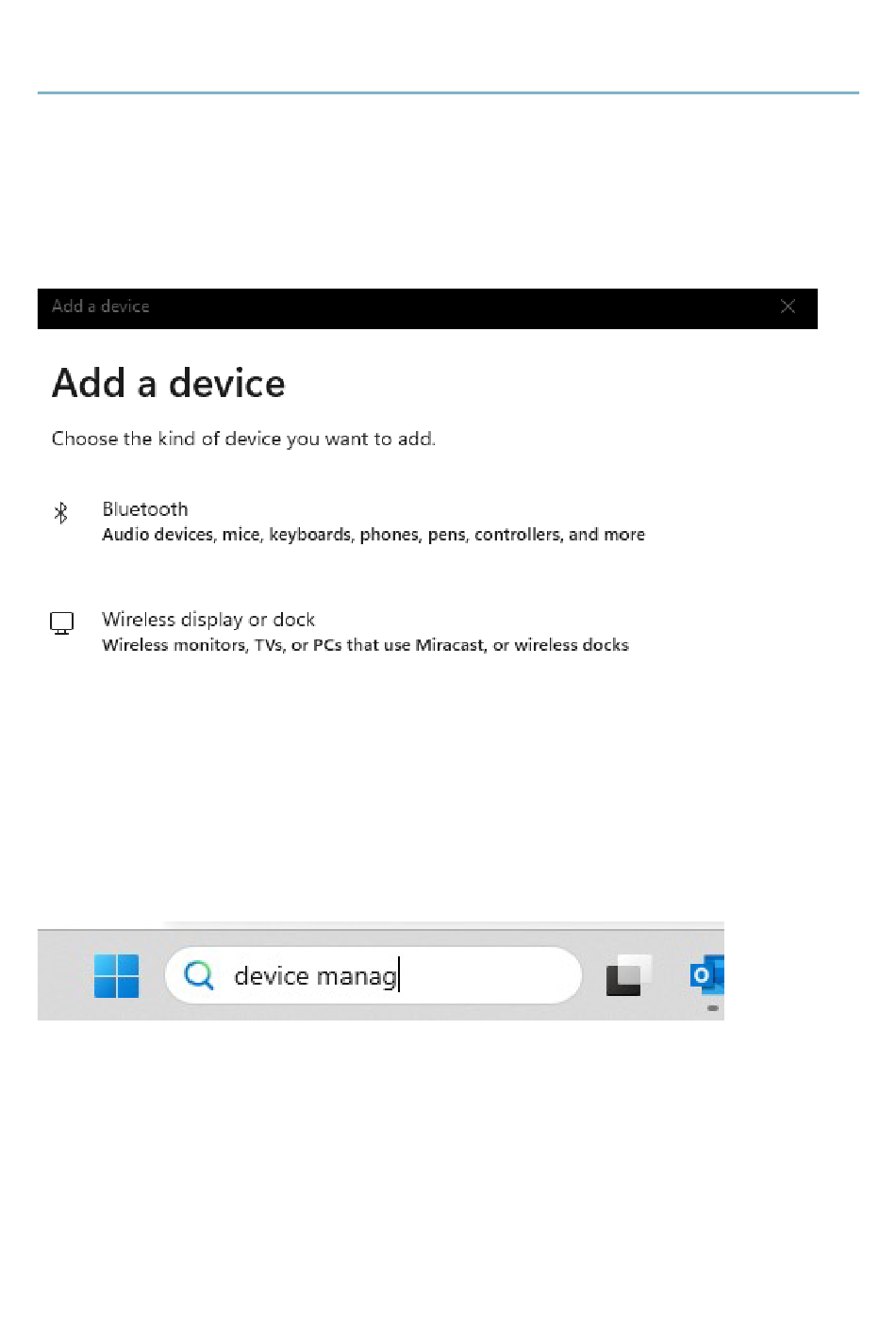 Add a device

Add a device

Choose the kind of device you want to add.

Bluetooth
Audio devices, mice, keyboards, phones, pens, controllers, and more

Wireless display or dock
Wireless monitors, TVs, or PCs that use Miracast, or wireless docks

device manag